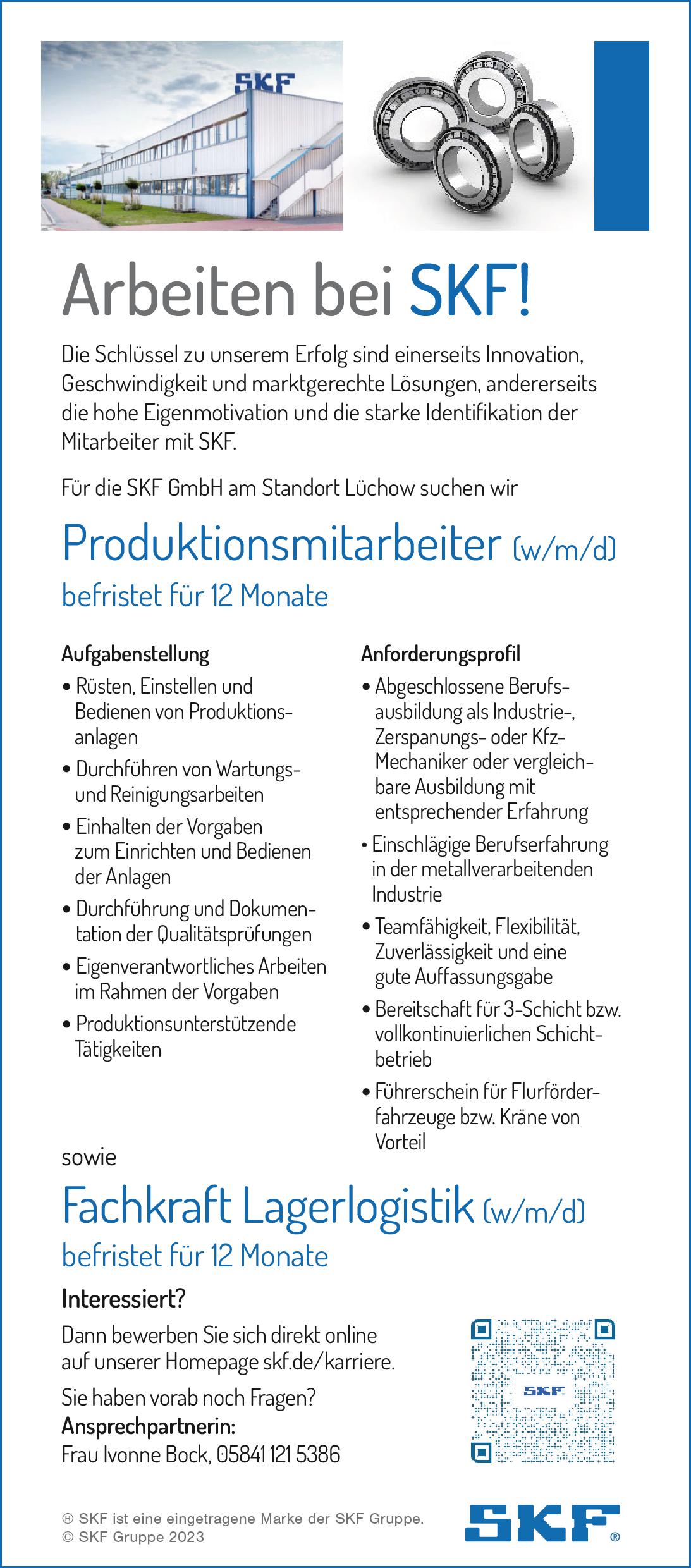 SKF

Arbeiten bei SKF!

Die Schlüssel zu unserem Erfolg sind einerseits Innovation, Geschwindigkeit und marktgerechte Lösungen, andererseits die hohe Eigenmotivation und die starke Identifikation der Mitarbeiter mit SKF.

Für die SKF GmbH am Standort Lüchow suchen wir

Produktionsmitarbeiter (w/m/d)

befristet für 12 Monate

Aufgabenstellung
• Rüsten, Einstellen und Bedienen von Produktionsanlagen
• Durchführen von Wartungs- und Reinigungsarbeiten
• Einhalten der Vorgaben zum Einrichten und Bedienen der Anlagen
• Durchführung und Dokumentation der Qualitätsprüfungen
• Eigenverantwortliches Arbeiten im Rahmen der Vorgaben
• Produktionsunterstützende Tätigkeiten

Anforderungsprofil
• Abgeschlossene Berufsausbildung als Industrie-, Zerspanungs- oder Kfz-Mechaniker oder vergleichbare Ausbildung mit entsprechender Erfahrung
• Einschlägige Berufserfahrung in der metallverarbeitenden Industrie
• Teamfähigkeit, Flexibilität, Zuverlässigkeit und eine gute Auffassungsgabe
• Bereitschaft für 3-Schicht bzw. vollkontinuierlichen Schichtbetrieb
• Führerschein für Flurförderfahrzeuge bzw. Kräne von Vorteil

sowie

Fachkraft Lagerlogistik (w/m/d)

befristet für 12 Monate

Interessiert?

Dann bewerben Sie sich direkt online auf unserer Homepage skf.de/karriere.

Sie haben vorab noch Fragen?
Ansprechpartnerin:
Frau Ivonne Bock, 05841 121 5386

SKF

® SKF ist eine eingetragene Marke der SKF Gruppe.
© SKF Gruppe 2023

SKF®